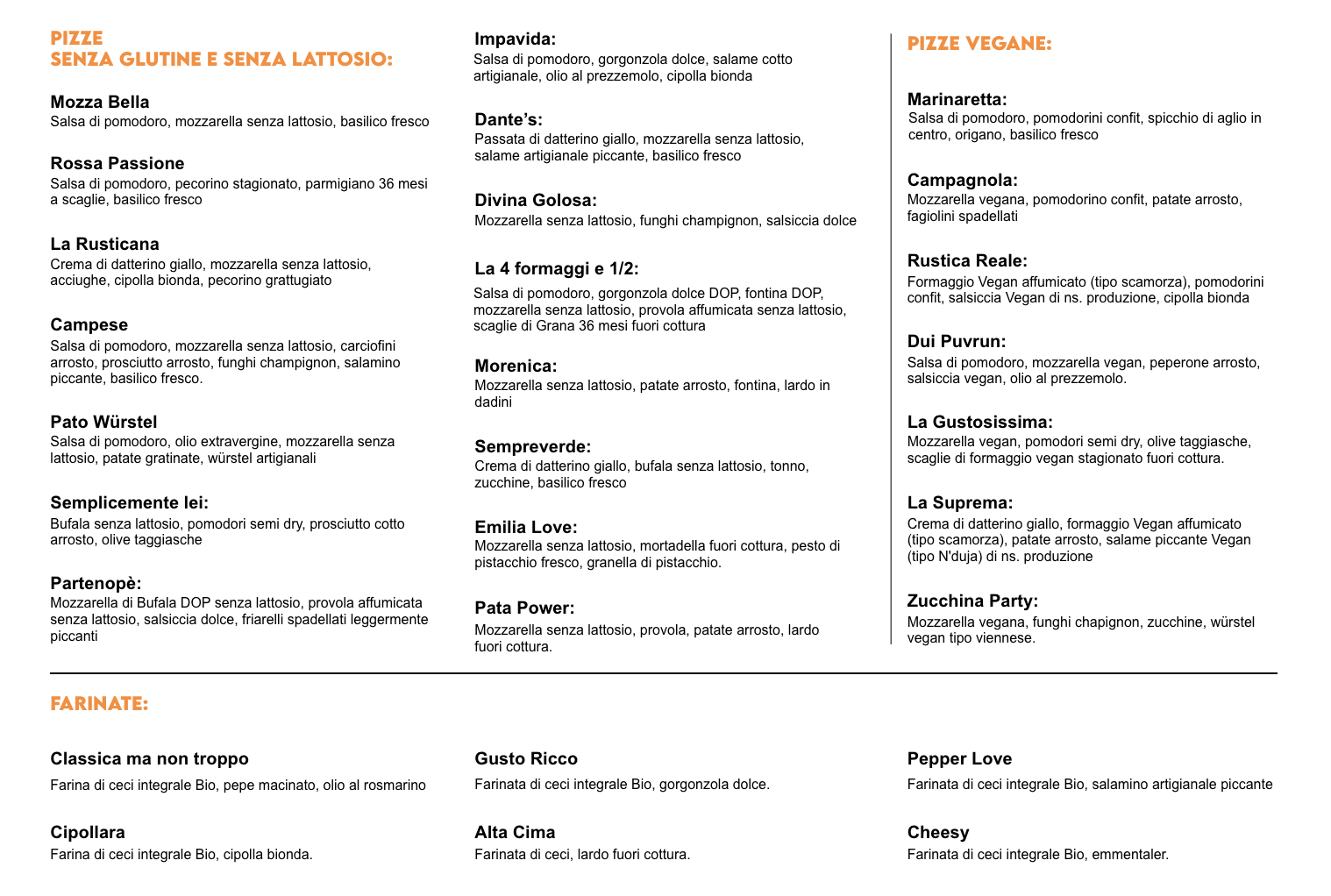 PIZZE
SENZA GLUTINE E SENZA LATTOSIO:

Mozza Bella
Salsa di pomodoro, mozzarella senza lattosio, basilico fresco

Rossa Passione
Salsa di pomodoro, pecorino stagionato, parmigiano 36 mesi a scaglie, basilico fresco

La Rusticana
Crema di datterino giallo, mozzarella senza lattosio, acciughe, cipolla bionda, pecorino grattugiato

Campese
Salsa di pomodoro, mozzarella senza lattosio, carciofini arrosto, prosciutto arrosto, funghi champignon, salamino piccante, basilico fresco.

Pato Würstel
Salsa di pomodoro, olio extravergine, mozzarella senza lattosio, patate gratinate, würstel artigianali

Semplicemente lei:
Bufala senza lattosio, pomodori semi dry, prosciutto cotto arrosto, olive taggiasche

Partenopè:
Mozzarella di Bufala DOP senza lattosio, provola affumicata senza lattosio, salsiccia dolce, friarelli spadellati leggermente piccanti

Impavida:
Salsa di pomodoro, gorgonzola dolce, salame cotto artigianale, olio al prezzemolo, cipolla bionda

Dante's:
Passata di datterino giallo, mozzarella senza lattosio, salame artigianale piccante, basilico fresco

Divina Golosa:
Mozzarella senza lattosio, funghi champignon, salsiccia dolce

La 4 formaggi e 1/2:
Salsa di pomodoro, gorgonzola dolce DOP, fontina DOP, mozzarella senza lattosio, provola affumicata senza lattosio, scaglie di Grana 36 mesi fuori cottura

Morenica:
Mozzarella senza lattosio, patate arrosto, fontina, lardo in dadini

Sempreverde:
Crema di datterino giallo, bufala senza lattosio, tonno, zucchine, basilico fresco

Emilia Love:
Mozzarella senza lattosio, mortadella fuori cottura, pesto di pistacchio fresco, granella di pistacchio.

Pata Power:
Mozzarella senza lattosio, provola, patate arrosto, lardo fuori cottura.

PIZZE VEGANE:

Marinaretta:
Salsa di pomodoro, pomodorini confit, spicchio di aglio in centro, origano, basilico fresco

Campagnola:
Mozzarella vegana, pomodorino confit, patate arrosto, fagiolini spadellati

Rustica Reale:
Formaggio Vegan affumicato (tipo scamorza), pomodorini confit, salsiccia Vegan di ns. produzione, cipolla bionda

Dui Puvrun:
Salsa di pomodoro, mozzarella vegan, peperone arrosto, salsiccia vegan, olio al prezzemolo.

La Gustosissima:
Mozzarella vegan, pomodori semi dry, olive taggiasche, scaglie di formaggio vegan stagionato fuori cottura.

La Suprema:
Crema di datterino giallo, formaggio Vegan affumicato (tipo scamorza), patate arrosto, salame piccante Vegan (tipo N'duja) di ns. produzione

Zucchina Party:
Mozzarella vegana, funghi chapignon, zucchine, würstel vegan tipo viennese.

FARINATE:

Classica ma non troppo
Farina di ceci integrale Bio, pepe macinato, olio al rosmarino

Cipollara
Farina di ceci integrale Bio, cipolla bionda.

Gusto Ricco
Farinata di ceci integrale Bio, gorgonzola dolce.

Alta Cima
Farinata di ceci, lardo fuori cottura.

Pepper Love
Farinata di ceci integrale Bio, salamino artigianale piccante

Cheesy
Farinata di ceci integrale Bio, emmentaler.